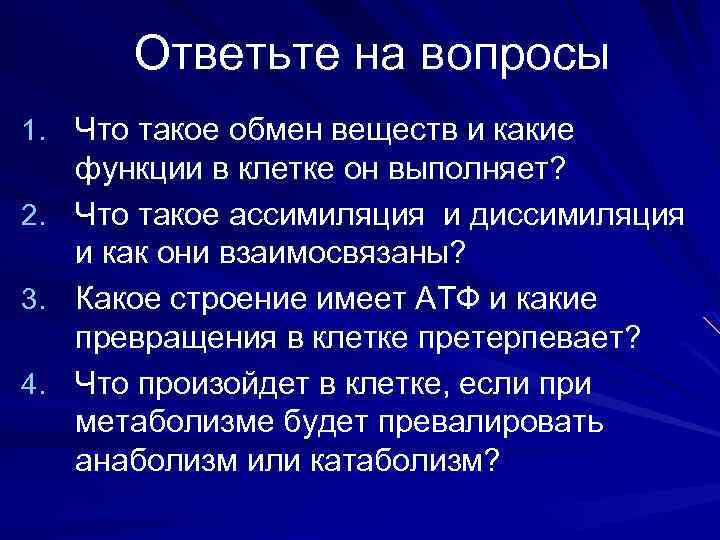 Ответьте на вопросы

1. Что такое обмен веществ и какие функции в клетке он выполняет?
2. Что такое ассимиляция  и диссимиляция и как они взаимосвязаны?
3. Какое строение имеет АТФ и какие превращения в клетке претерпевает?
4. Что произойдет в клетке, если при метаболизме будет превалировать анаболизм или катаболизм?